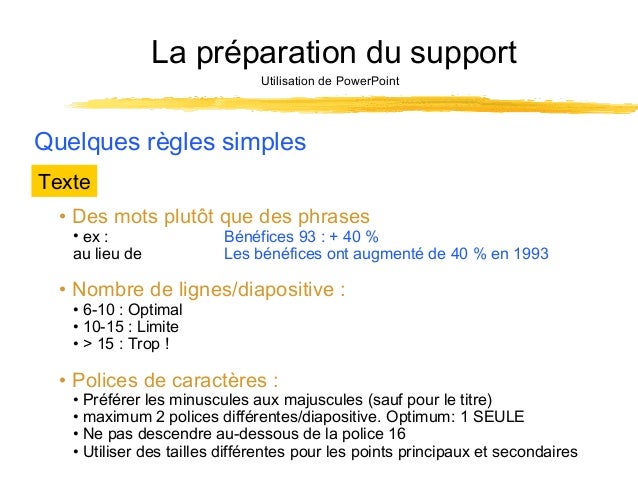 La préparation du support
Utilisation de PowerPoint

Quelques règles simples

Texte

• Des mots plutôt que des phrases
• ex : Bénéfices 93 : + 40 %
au lieu de Les bénéfices ont augmenté de 40 % en 1993

• Nombre de lignes/diapositive :
• 6-10 : Optimal
• 10-15 : Limite
• > 15 : Trop !

• Polices de caractères :
• Préférer les minuscules aux majuscules (sauf pour le titre)
• maximum 2 polices différentes/diapositive. Optimum: 1 SEULE
• Ne pas descendre au-dessous de la police 16
• Utiliser des tailles différentes pour les points principaux et secondaires